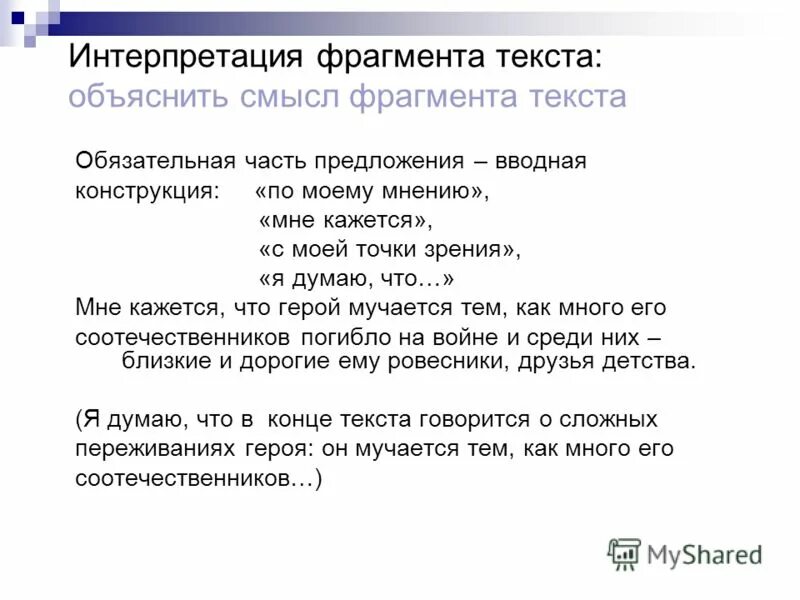 Интерпретация фрагмента текста:
объяснить смысл фрагмента текста

Обязательная часть предложения – вводная конструкция: «по моему мнению»,
«мне кажется»,
«с моей точки зрения»,
«я думаю, что…»

Мне кажется, что герой мучается тем, как много его соотечественников погибло на войне и среди них – близкие и дорогие ему ровесники, друзья детства.

(Я думаю, что в конце текста говорится о сложных переживаниях героя: он мучается тем, как много его соотечественников…)

MyShared